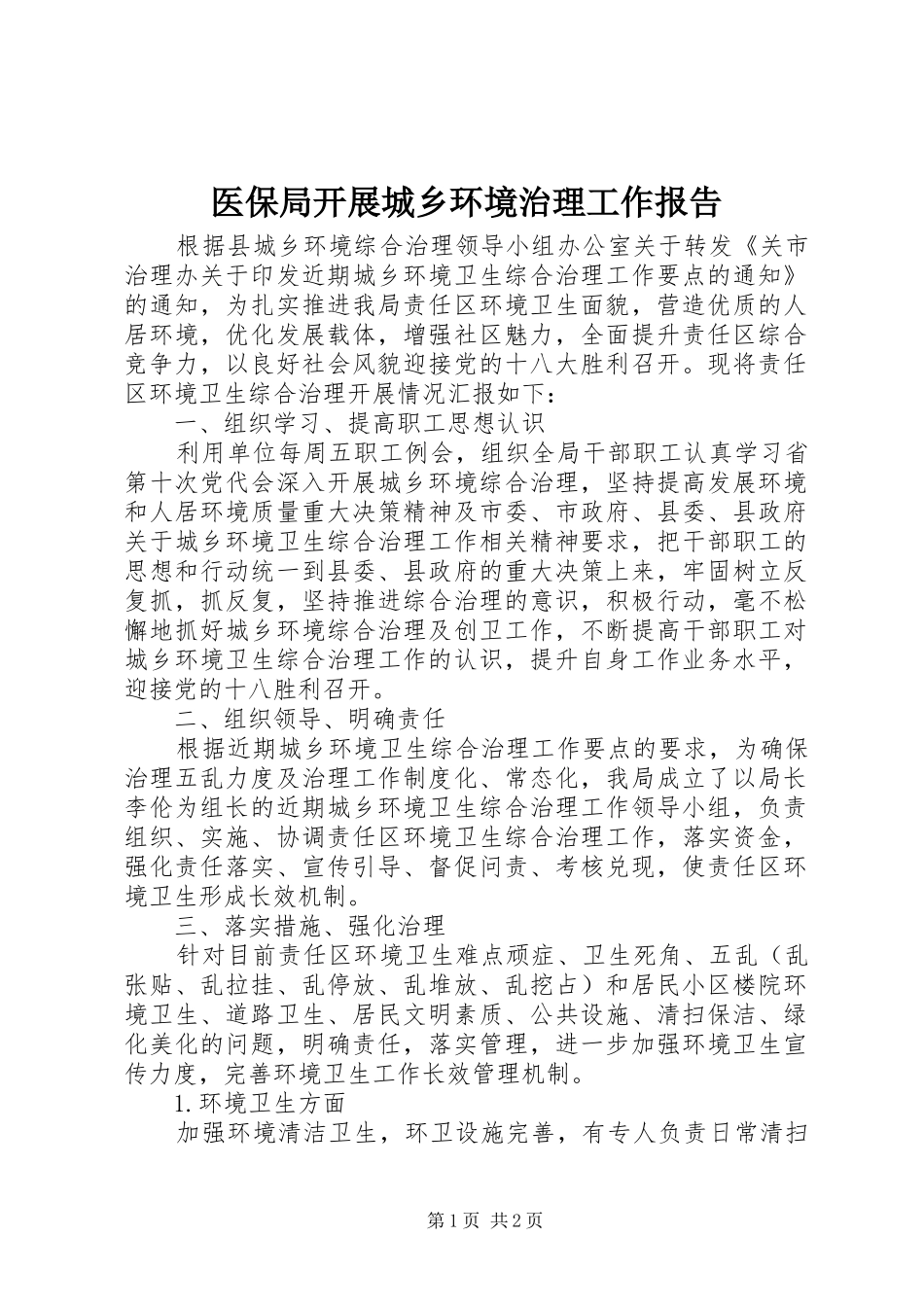 医保局开展城乡环境治理工作报告

根据县城乡环境综合治理领导小组办公室关于转发《关市治理办关于印发近期城乡环境卫生综合治理工作要点的通知》的通知，为扎实推进我局责任区环境卫生面貌，营造优质的人居环境，优化发展载体，增强社区魅力，全面提升责任区综合竞争力，以良好社会风貌迎接党的十八大胜利召开。现将责任区环境卫生综合治理开展情况汇报如下：

一、组织学习、提高职工思想认识

利用单位每周五职工例会，组织全局干部职工认真学习省第十次党代会深入开展城乡环境综合治理，坚持提高发展环境和人居环境质量重大决策精神及市委、市政府、县委、县政府关于城乡环境卫生综合治理工作相关精神要求，把干部职工的思想和行动统一到县委、县政府的重大决策上来，牢固树立反复抓，抓反复，坚持推进综合治理的意识，积极行动，毫不松懈地抓好城乡环境综合治理及创卫工作，不断提高干部职工对城乡环境卫生综合治理工作的认识，提升自身工作业务水平，迎接党的十八胜利召开。

二、组织领导、明确责任

根据近期城乡环境卫生综合治理工作要点的要求，为确保治理五乱力度及治理工作制度化、常态化，我局成立了以局长李伦为组长的近期城乡环境卫生综合治理工作领导小组，负责组织、实施、协调责任区环境卫生综合治理工作，落实资金，强化责任落实、宣传引导、督促问责、考核兑现，使责任区环境卫生形成长效机制。

三、落实措施、强化治理

针对目前责任区环境卫生难点顽症、卫生死角、五乱（乱张贴、乱拉挂、乱停放、乱堆放、乱挖占）和居民小区楼院环境卫生、道路卫生、居民文明素质、公共设施、清扫保洁、绿化美化的问题，明确责任，落实管理，进一步加强环境卫生宣传力度，完善环境卫生工作长效管理机制。

1.环境卫生方面

加强环境清洁卫生，环卫设施完善，有专人负责日常清扫

第1页 共2页